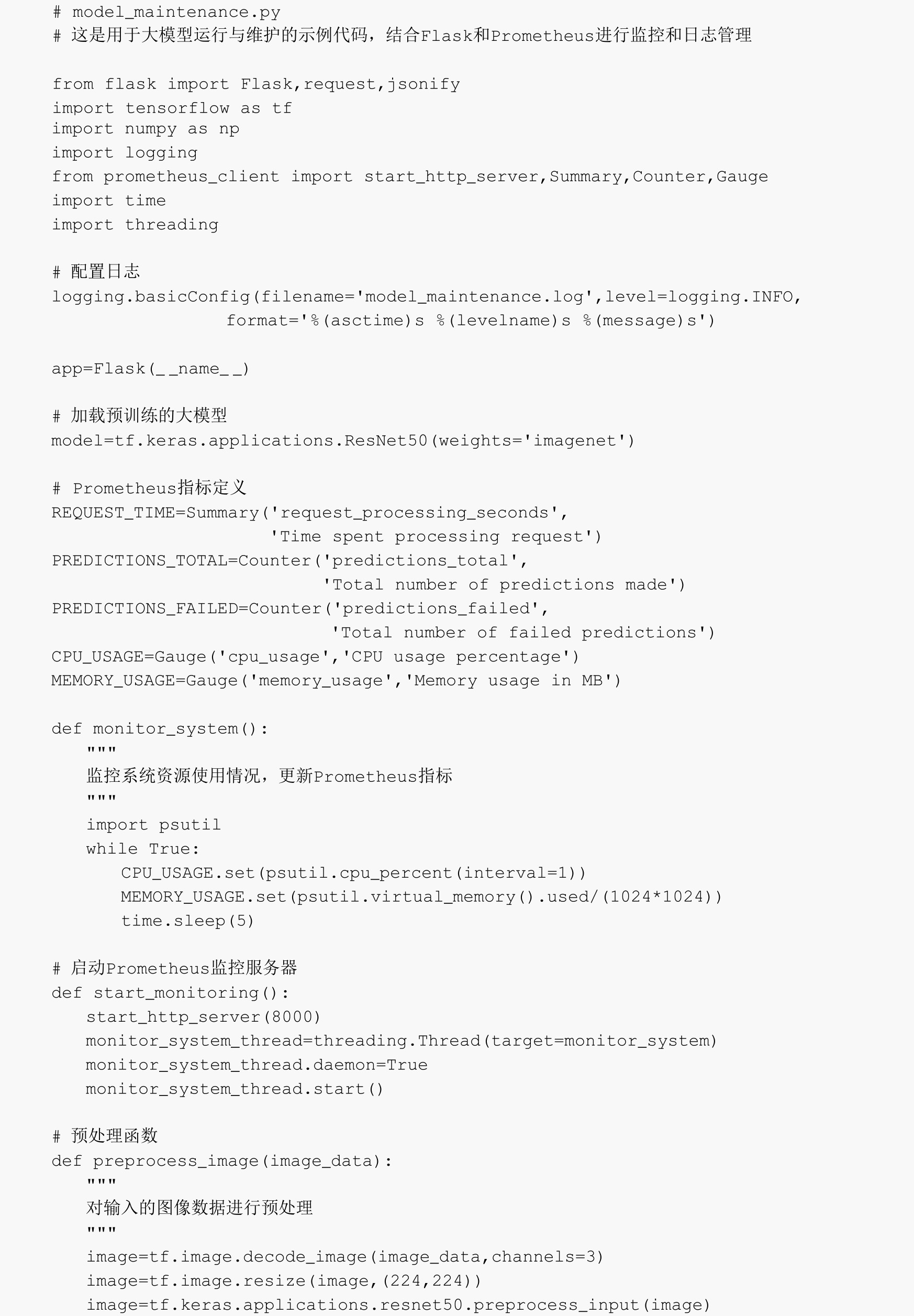 # model_maintenance.py
# 这是用于大模型运行与维护的示例代码，结合Flask和Prometheus进行监控和日志管理

from flask import Flask,request,jsonify
import tensorflow as tf
import numpy as np
import logging
from prometheus_client import start_http_server,Summary,Counter,Gauge
import time
import threading

# 配置日志
logging.basicConfig(filename='model_maintenance.log',level=logging.INFO,
                 format='%(asctime)s %(levelname)s %(message)s')

app=Flask(__name__)

# 加载预训练的大模型
model=tf.keras.applications.ResNet50(weights='imagenet')

# Prometheus指标定义
REQUEST_TIME=Summary('request_processing_seconds',
                     'Time spent processing request')
PREDICTIONS_TOTAL=Counter('predictions_total',
                          'Total number of predictions made')
PREDICTIONS_FAILED=Counter('predictions_failed',
                           'Total number of failed predictions')
CPU_USAGE=Gauge('cpu_usage','CPU usage percentage')
MEMORY_USAGE=Gauge('memory_usage','Memory usage in MB')

def monitor_system():
    """
    监控系统资源使用情况，更新Prometheus指标
    """
    import psutil
    while True:
        CPU_USAGE.set(psutil.cpu_percent(interval=1))
        MEMORY_USAGE.set(psutil.virtual_memory().used/(1024*1024))
        time.sleep(5)

# 启动Prometheus监控服务器
def start_monitoring():
    start_http_server(8000)
    monitor_system_thread=threading.Thread(target=monitor_system)
    monitor_system_thread.daemon=True
    monitor_system_thread.start()

# 预处理函数
def preprocess_image(image_data):
    """
    对输入的图像数据进行预处理
    """
    image=tf.image.decode_image(image_data,channels=3)
    image=tf.image.resize(image,(224,224))
    image=tf.keras.applications.resnet50.preprocess_input(image)